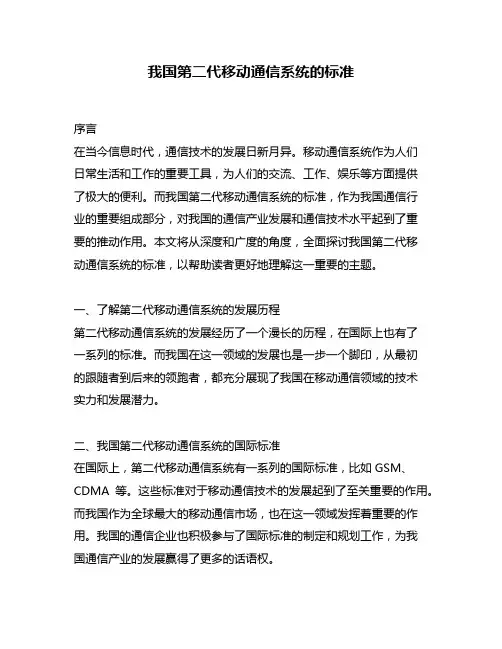 我国第二代移动通信系统的标准

序言
在当今信息时代，通信技术的发展日新月异。移动通信系统作为人们日常生活和工作的重要工具，为人们的交流、工作、娱乐等方面提供了极大的便利。而我国第二代移动通信系统的标准，作为我国通信行业的重要组成部分，对我国的通信产业发展和通信技术水平起到了重要的推动作用。本文将从深度和广度的角度，全面探讨我国第二代移动通信系统的标准，以帮助读者更好地理解这一重要的主题。

一、了解第二代移动通信系统的发展历程
第二代移动通信系统的发展经历了一个漫长的历程，在国际上也有了一系列的标准。而我国在这一领域的发展也是一步一个脚印，从最初的跟随者到后来的领跑者，都充分展现了我国在移动通信领域的技术实力和发展潜力。

二、我国第二代移动通信系统的国际标准
在国际上，第二代移动通信系统有一系列的国际标准，比如 GSM、CDMA 等。这些标准对于移动通信技术的发展起到了至关重要的作用。而我国作为全球最大的移动通信市场，也在这一领域发挥着重要的作用。我国的通信企业也积极参与了国际标准的制定和规划工作，为我国通信产业的发展赢得了更多的话语权。